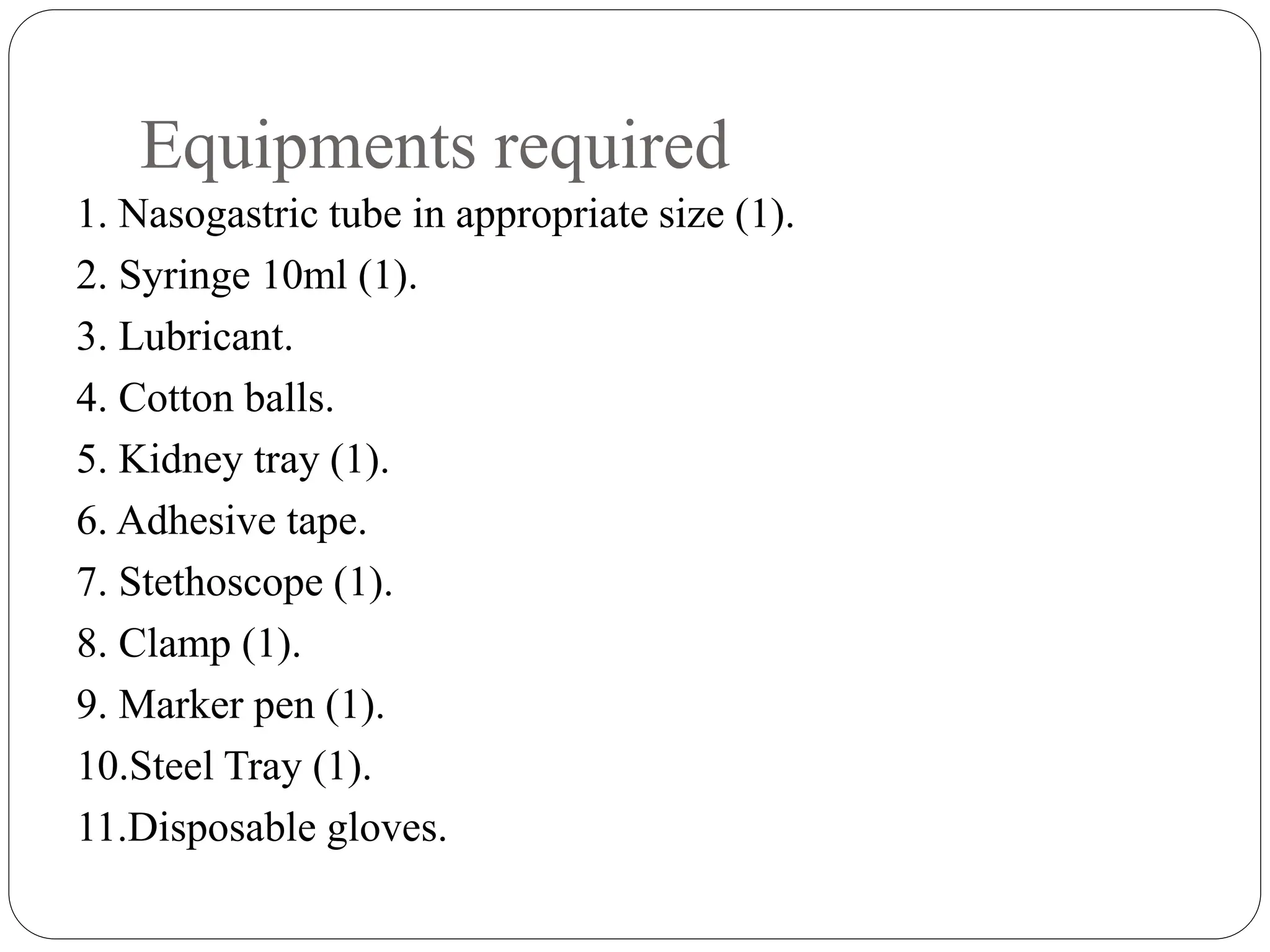 Equipments required

1. Nasogastric tube in appropriate size (1).
2. Syringe 10ml (1).
3. Lubricant.
4. Cotton balls.
5. Kidney tray (1).
6. Adhesive tape.
7. Stethoscope (1).
8. Clamp (1).
9. Marker pen (1).
10.Steel Tray (1).
11.Disposable gloves.